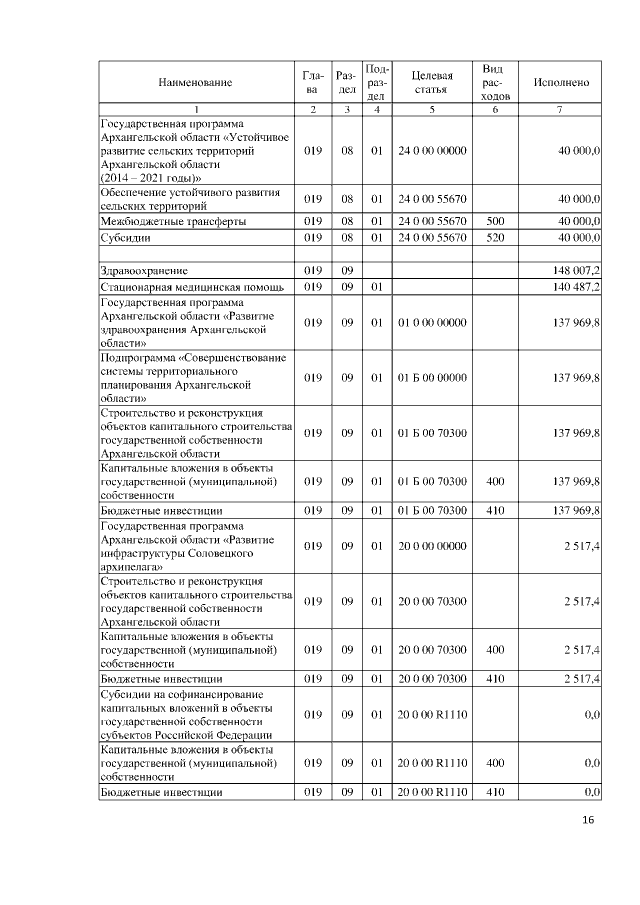 | Наименование | Глава | Раздел | Подраздел | Целевая статья | Вид расходов | Исполнено |
|---|---|---|---|---|---|---|
| 1 | 2 | 3 | 4 | 5 | 6 | 7 |
| Государственная программа Архангельской области «Устойчивое развитие сельских территорий Архангельской области (2014 – 2021 годы)» | 019 | 08 | 01 | 24 0 00 00000 | | 40 000,0 |
| Обеспечение устойчивого развития сельских территорий | 019 | 08 | 01 | 24 0 00 55670 | | 40 000,0 |
| Межбюджетные трансферты | 019 | 08 | 01 | 24 0 00 55670 | 500 | 40 000,0 |
| Субсидии | 019 | 08 | 01 | 24 0 00 55670 | 520 | 40 000,0 |
| | | | | | | |
| Здравоохранение | 019 | 09 | | | | 148 007,2 |
| Стационарная медицинская помощь | 019 | 09 | 01 | | | 140 487,2 |
| Государственная программа Архангельской области «Развитие здравоохранения Архангельской области» | 019 | 09 | 01 | 01 0 00 00000 | | 137 969,8 |
| Подпрограмма «Совершенствование системы территориального планирования Архангельской области» | 019 | 09 | 01 | 01 Б 00 00000 | | 137 969,8 |
| Строительство и реконструкция объектов капитального строительства государственной собственности Архангельской области | 019 | 09 | 01 | 01 Б 00 70300 | | 137 969,8 |
| Капитальные вложения в объекты государственной (муниципальной) собственности | 019 | 09 | 01 | 01 Б 00 70300 | 400 | 137 969,8 |
| Бюджетные инвестиции | 019 | 09 | 01 | 01 Б 00 70300 | 410 | 137 969,8 |
| Государственная программа Архангельской области «Развитие инфраструктуры Соловецкого архипелага» | 019 | 09 | 01 | 20 0 00 00000 | | 2 517,4 |
| Строительство и реконструкция объектов капитального строительства государственной собственности Архангельской области | 019 | 09 | 01 | 20 0 00 70300 | | 2 517,4 |
| Капитальные вложения в объекты государственной (муниципальной) собственности | 019 | 09 | 01 | 20 0 00 70300 | 400 | 2 517,4 |
| Бюджетные инвестиции | 019 | 09 | 01 | 20 0 00 70300 | 410 | 2 517,4 |
| Субсидии на софинансирование капитальных вложений в объекты государственной собственности субъектов Российской Федерации | 019 | 09 | 01 | 20 0 00 R1110 | | 0,0 |
| Капитальные вложения в объекты государственной (муниципальной) собственности | 019 | 09 | 01 | 20 0 00 R1110 | 400 | 0,0 |
| Бюджетные инвестиции | 019 | 09 | 01 | 20 0 00 R1110 | 410 | 0,0 |

16